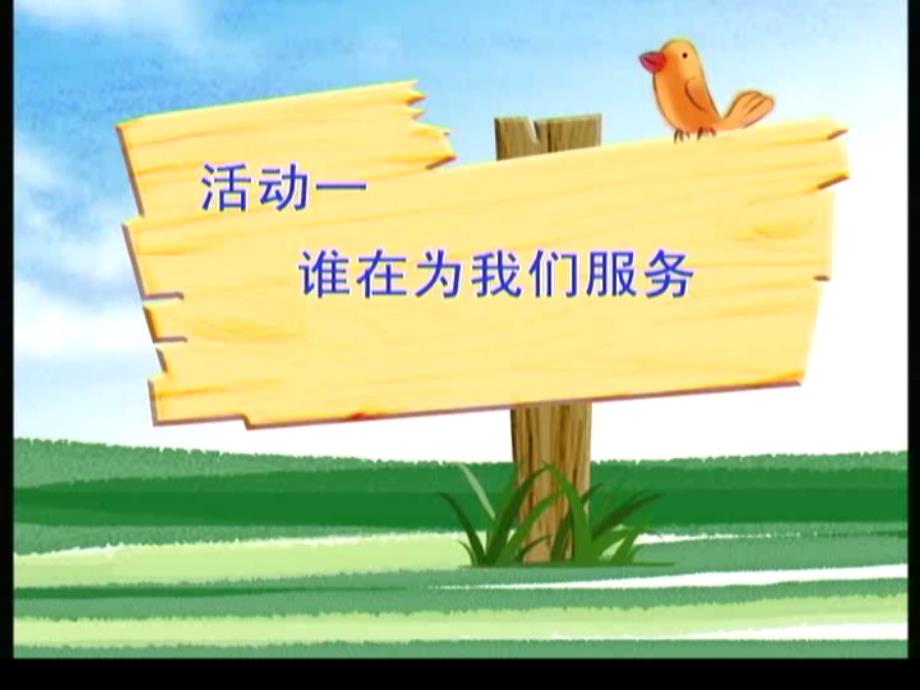 活动一

谁在为我们服务